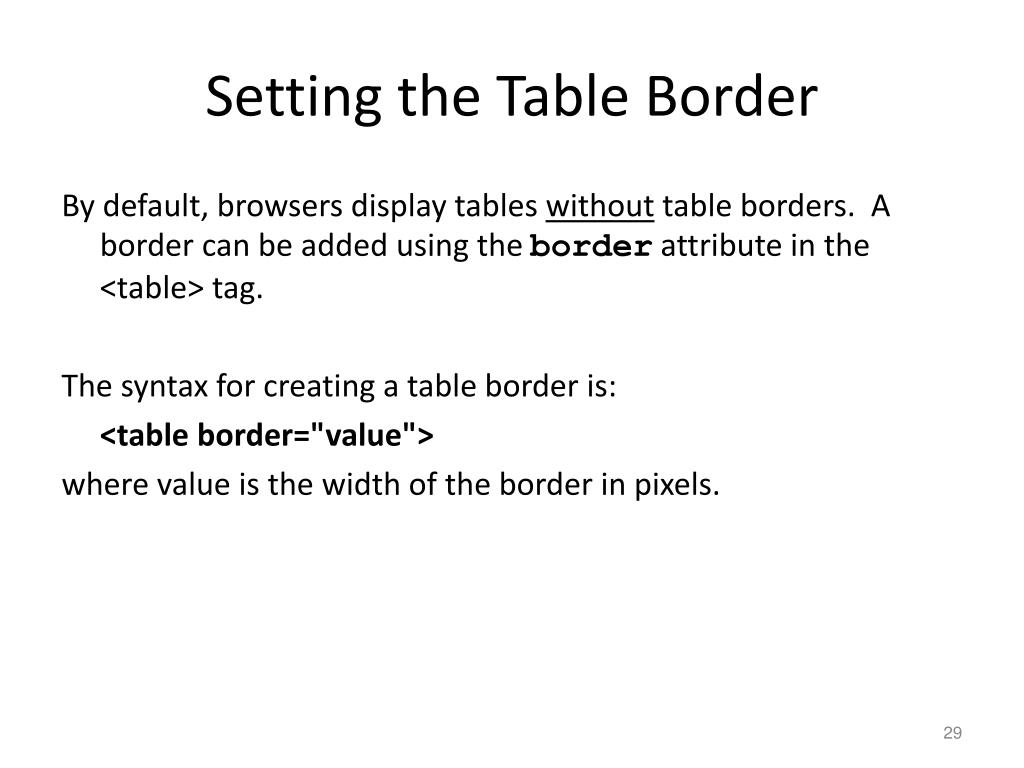 Setting the Table Border

By default, browsers display tables without table borders. A border can be added using the border attribute in the <table> tag.

The syntax for creating a table border is:

<table border="value">

where value is the width of the border in pixels.

29